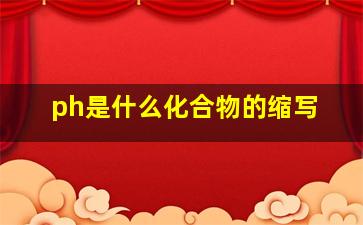 ph是什么化合物的缩写